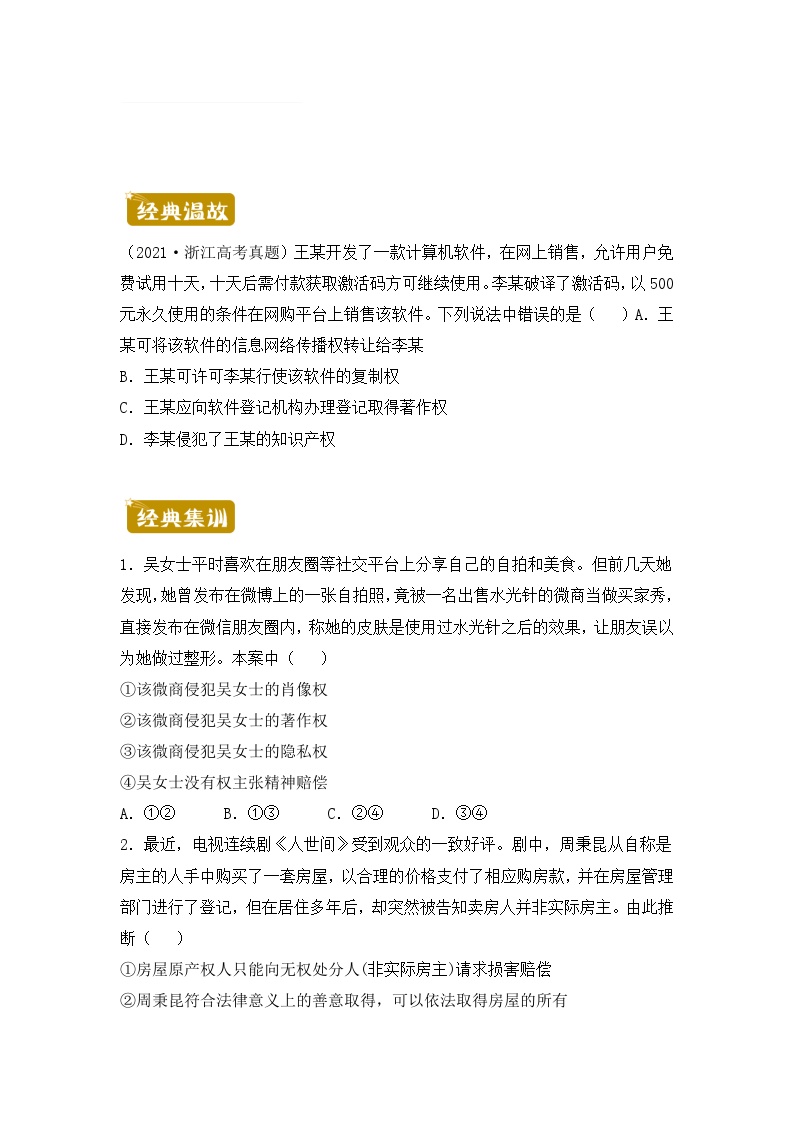 经典温故

（2021·浙江高考真题）王某开发了一款计算机软件，在网上销售，允许用户免费试用十天，十天后需付款获取激活码方可继续使用。李某破译了激活码，以500元永久使用的条件在网购平台上销售该软件。下列说法中错误的是（　　）A．王某可将该软件的信息网络传播权转让给李某

B．王某可许可李某行使该软件的复制权

C．王某应向软件登记机构办理登记取得著作权

D．李某侵犯了王某的知识产权

经典集训

1．吴女士平时喜欢在朋友圈等社交平台上分享自己的自拍和美食。但前几天她发现，她曾发布在微博上的一张自拍照，竟被一名出售水光针的微商当做买家秀，直接发布在微信朋友圈内，称她的皮肤是使用过水光针之后的效果，让朋友误以为她做过整形。本案中（　　）

①该微商侵犯吴女士的肖像权

②该微商侵犯吴女士的著作权

③该微商侵犯吴女士的隐私权

④吴女士没有权主张精神赔偿

A．①②　　B．①③　　C．②④　　D．③④

2．最近，电视连续剧《人世间》受到观众的一致好评。剧中，周秉昆从自称是房主的人手中购买了一套房屋，以合理的价格支付了相应购房款，并在房屋管理部门进行了登记，但在居住多年后，却突然被告知卖房人并非实际房主。由此推断（　　）

①房屋原产权人只能向无权处分人(非实际房主)请求损害赔偿

②周秉昆符合法律意义上的善意取得，可以依法取得房屋的所有